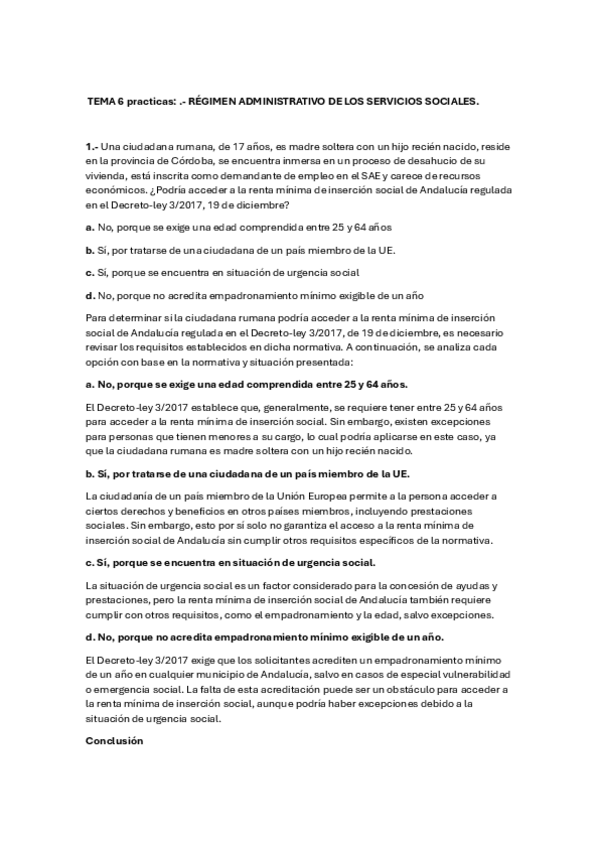 TEMA 6 practicas: .- RÉGIMEN ADMINISTRATIVO DE LOS SERVICIOS SOCIALES.

1.- Una ciudadana rumana, de 17 años, es madre soltera con un hijo recién nacido, reside en la provincia de Córdoba, se encuentra inmersa en un proceso de desahucio de su vivienda, está inscrita como demandante de empleo en el SAE y carece de recursos económicos. ¿Podría acceder a la renta mínima de inserción social de Andalucía regulada en el Decreto-ley 3/2017, 19 de diciembre?

a. No, porque se exige una edad comprendida entre 25 y 64 años

b. Sí, por tratarse de una ciudadana de un país miembro de la UE.

c. Sí, porque se encuentra en situación de urgencia social

d. No, porque no acredita empadronamiento mínimo exigible de un año

Para determinar si la ciudadana rumana podría acceder a la renta mínima de inserción social de Andalucía regulada en el Decreto-ley 3/2017, de 19 de diciembre, es necesario revisar los requisitos establecidos en dicha normativa. A continuación, se analiza cada opción con base en la normativa y situación presentada:

a. No, porque se exige una edad comprendida entre 25 y 64 años.

El Decreto-ley 3/2017 establece que, generalmente, se requiere tener entre 25 y 64 años para acceder a la renta mínima de inserción social. Sin embargo, existen excepciones para personas que tienen menores a su cargo, lo cual podría aplicarse en este caso, ya que la ciudadana rumana es madre soltera con un hijo recién nacido.

b. Sí, por tratarse de una ciudadana de un país miembro de la UE.

La ciudadanía de un país miembro de la Unión Europea permite a la persona acceder a ciertos derechos y beneficios en otros países miembros, incluyendo prestaciones sociales. Sin embargo, esto por sí solo no garantiza el acceso a la renta mínima de inserción social de Andalucía sin cumplir otros requisitos específicos de la normativa.

c. Sí, porque se encuentra en situación de urgencia social.

La situación de urgencia social es un factor considerado para la concesión de ayudas y prestaciones, pero la renta mínima de inserción social de Andalucía también requiere cumplir con otros requisitos, como el empadronamiento y la edad, salvo excepciones.

d. No, porque no acredita empadronamiento mínimo exigible de un año.

El Decreto-ley 3/2017 exige que los solicitantes acrediten un empadronamiento mínimo de un año en cualquier municipio de Andalucía, salvo en casos de especial vulnerabilidad o emergencia social. La falta de esta acreditación puede ser un obstáculo para acceder a la renta mínima de inserción social, aunque podría haber excepciones debido a la situación de urgencia social.

Conclusión